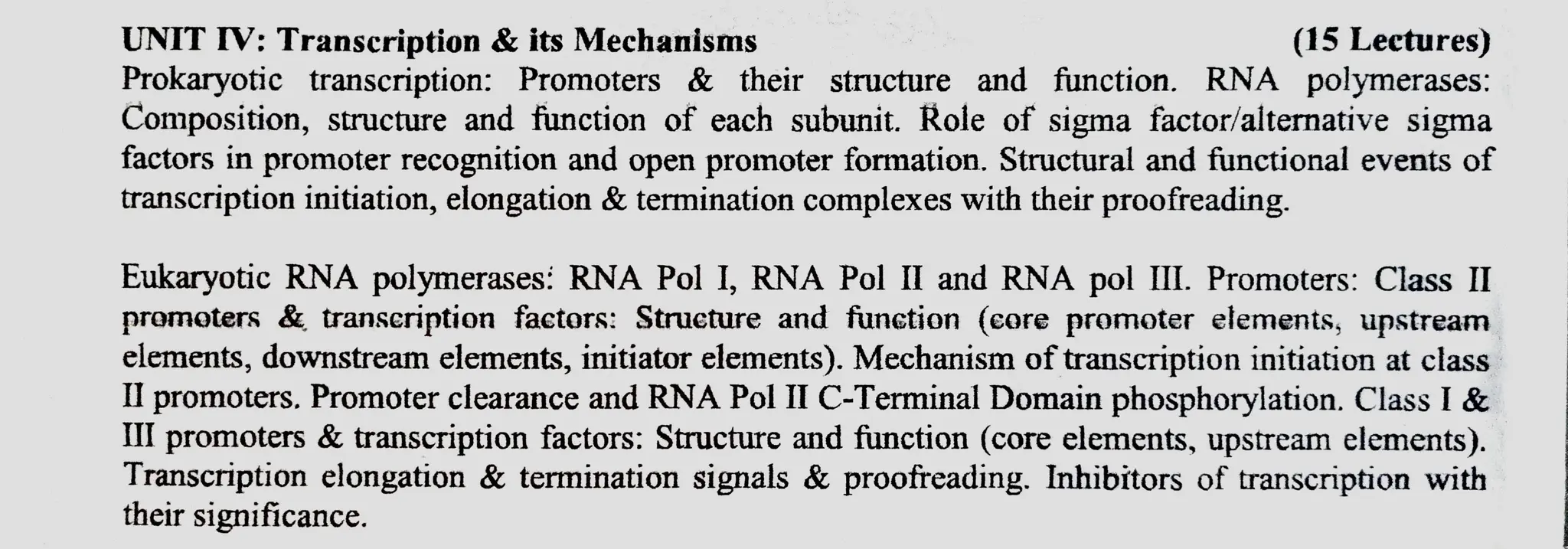 UNIT IV: Transcription & its Mechanisms (15 Lectures)
Prokaryotic transcription: Promoters & their structure and function. RNA polymerases: Composition, structure and function of each subunit. Role of sigma factor/alternative sigma factors in promoter recognition and open promoter formation. Structural and functional events of transcription initiation, elongation & termination complexes with their proofreading.

Eukaryotic RNA polymerases: RNA Pol I, RNA Pol II and RNA pol III. Promoters: Class II promoters & transcription factors: Structure and function (core promoter elements, upstream elements, downstream elements, initiator elements). Mechanism of transcription initiation at class II promoters. Promoter clearance and RNA Pol II C-Terminal Domain phosphorylation. Class I & III promoters & transcription factors: Structure and function (core elements, upstream elements). Transcription elongation & termination signals & proofreading. Inhibitors of transcription with their significance.